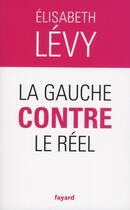 ÉLISABETH
LÉVY

LA GAUCHE
CONTRE
LE RÉEL

fayard